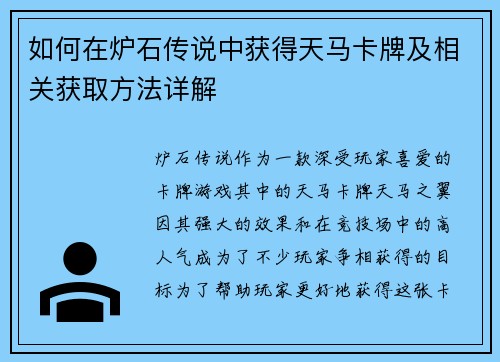 如何在炉石传说中获得天马卡牌及相关获取方法详解

炉石传说作为一款深受玩家喜爱的卡牌游戏其中的天马卡牌天马之翼因其强大的效果和在竞技场中的高人气成为了不少玩家争相获得的目标为了帮助玩家更好地获得这张卡